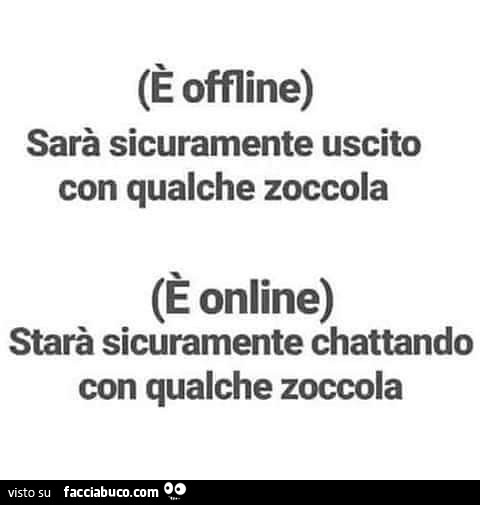 (È offline)
Sarà sicuramente uscito con qualche zoccola

(È online)
Starà sicuramente chattando con qualche zoccola

visto su facciabuco.com